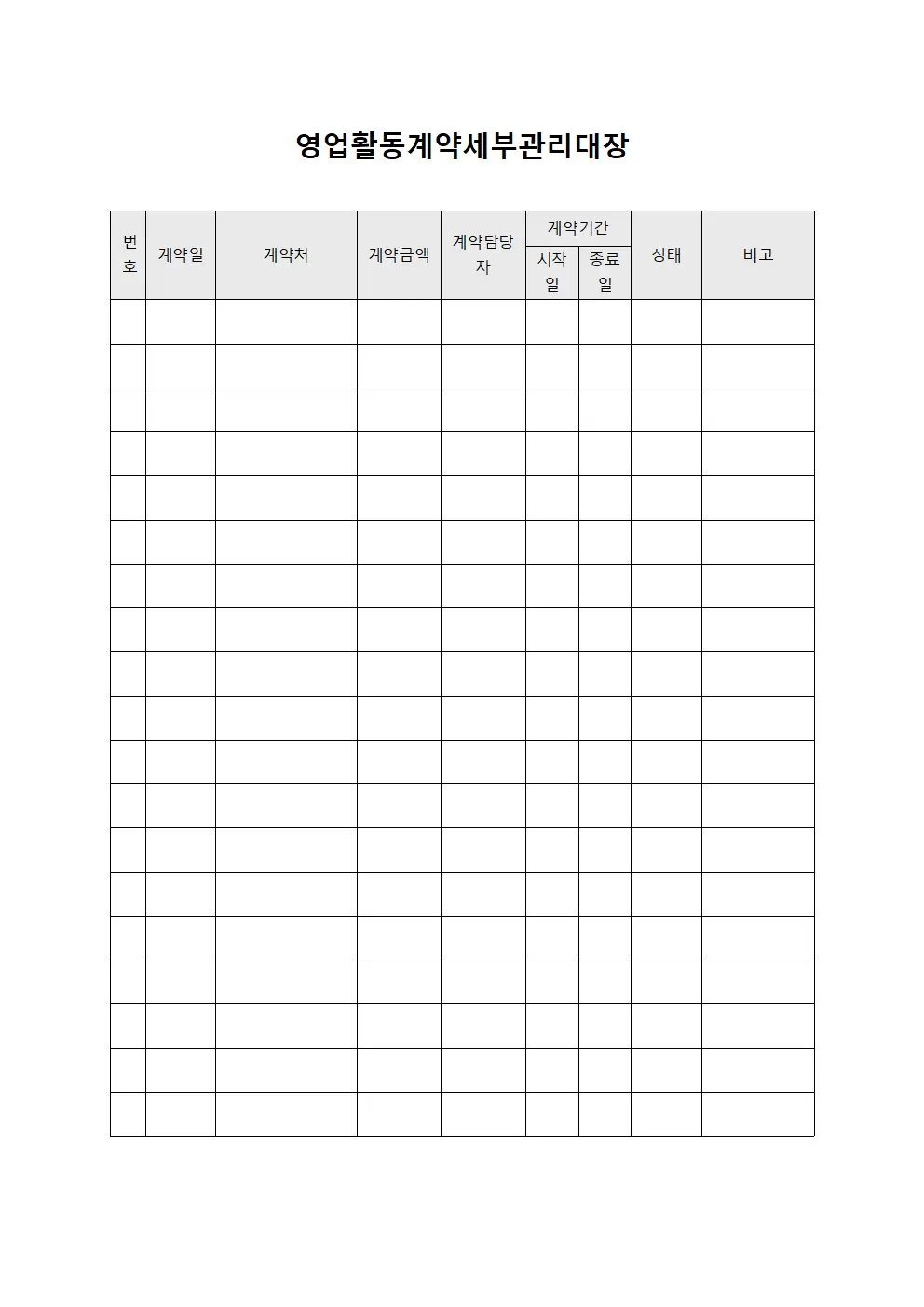 영업활동계약세부관리대장

| 번호 | 계약일 | 계약처 | 계약금액 | 계약담당자 | 계약기간 시작일 | 계약기간 종료일 | 상태 | 비고 |
|---|---|---|---|---|---|---|---|---|
| | | | | | | | | |
| | | | | | | | | |
| | | | | | | | | |
| | | | | | | | | |
| | | | | | | | | |
| | | | | | | | | |
| | | | | | | | | |
| | | | | | | | | |
| | | | | | | | | |
| | | | | | | | | |
| | | | | | | | | |
| | | | | | | | | |
| | | | | | | | | |
| | | | | | | | | |
| | | | | | | | | |
| | | | | | | | | |
| | | | | | | | | |
| | | | | | | | | |
| | | | | | | | | |